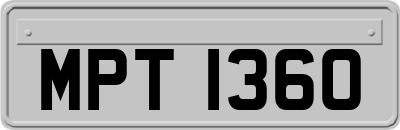 MPT 1360